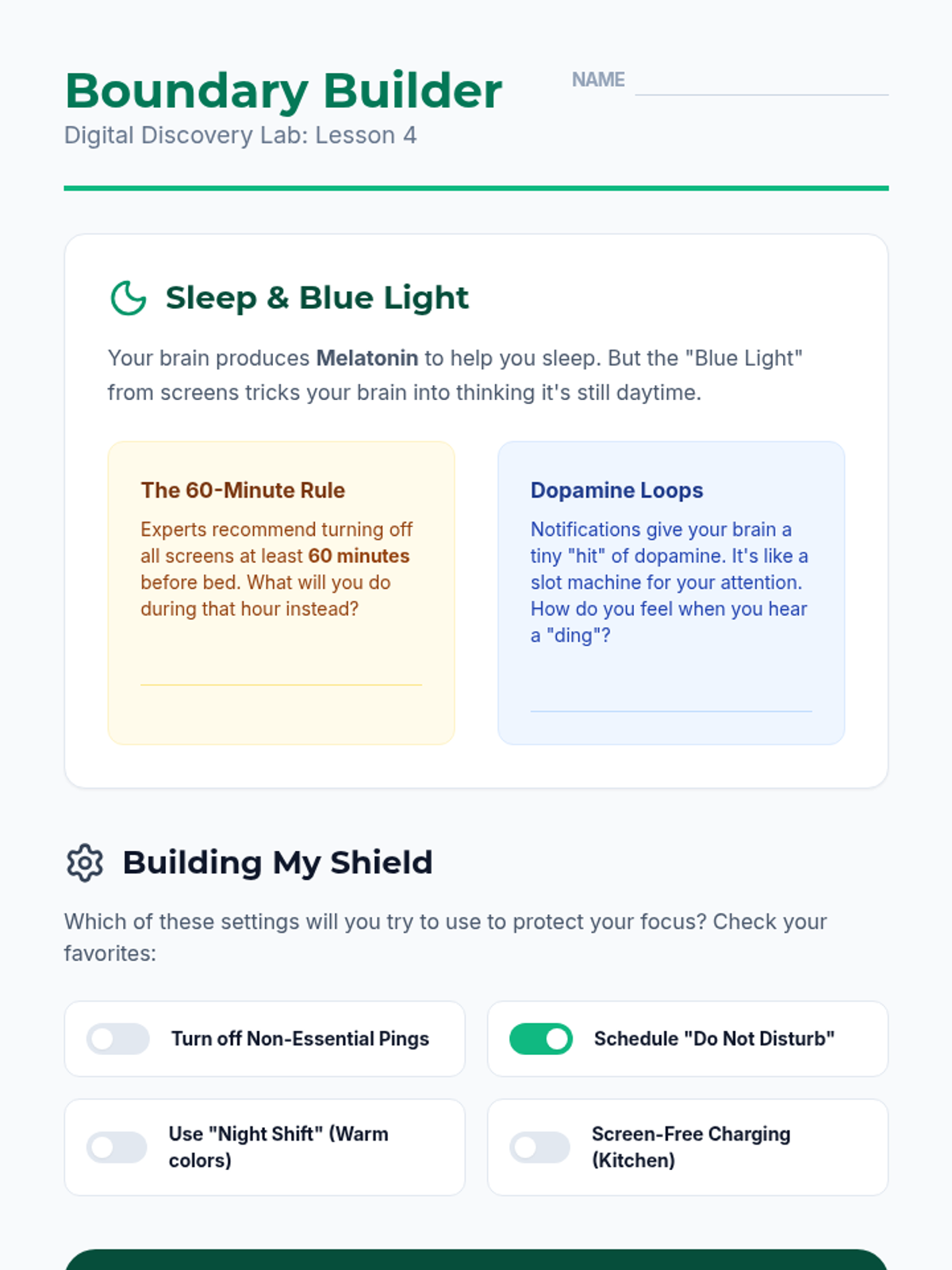 Boundary Builder

Digital Discovery Lab: Lesson 4

NAME ____

Sleep & Blue Light

Your brain produces Melatonin to help you sleep. But the "Blue Light" from screens tricks your brain into thinking it's still daytime.

The 60-Minute Rule

Experts recommend turning off all screens at least 60 minutes before bed. What will you do during that hour instead?

____

Dopamine Loops

Notifications give your brain a tiny "hit" of dopamine. It's like a slot machine for your attention. How do you feel when you hear a "ding"?

____

Building My Shield

Which of these settings will you try to use to protect your focus? Check your favorites:

Turn off Non-Essential Pings

Schedule "Do Not Disturb"

Use "Night Shift" (Warm colors)

Screen-Free Charging (Kitchen)